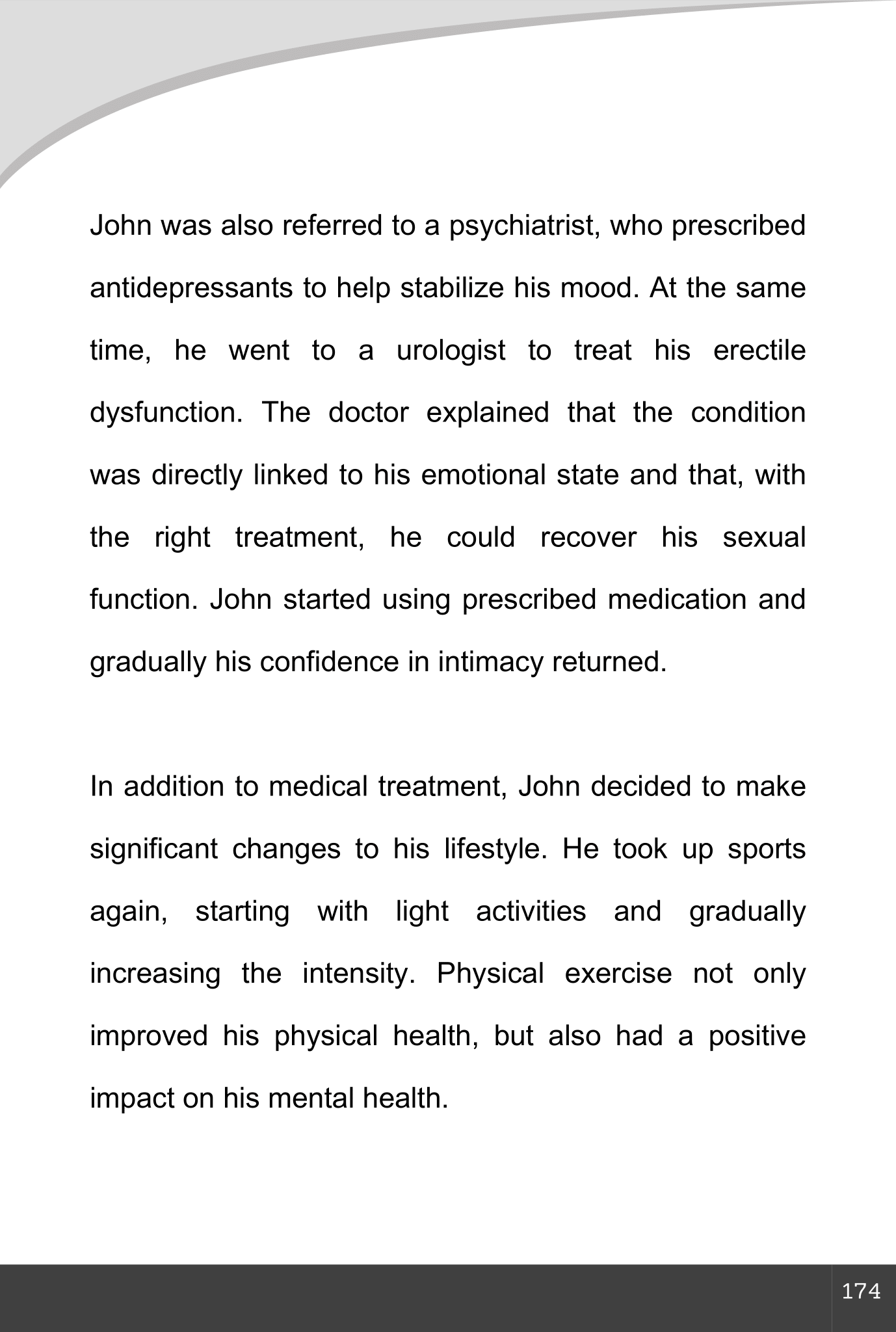 John was also referred to a psychiatrist, who prescribed antidepressants to help stabilize his mood. At the same time, he went to a urologist to treat his erectile dysfunction. The doctor explained that the condition was directly linked to his emotional state and that, with the right treatment, he could recover his sexual function. John started using prescribed medication and gradually his confidence in intimacy returned.

In addition to medical treatment, John decided to make significant changes to his lifestyle. He took up sports again, starting with light activities and gradually increasing the intensity. Physical exercise not only improved his physical health, but also had a positive impact on his mental health.

174